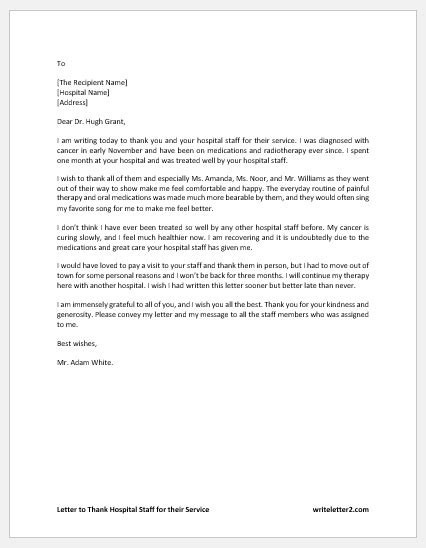 To

[The Recipient Name]
[Hospital Name]
[Address]

Dear Dr. Hugh Grant,

I am writing today to thank you and your hospital staff for their service. I was diagnosed with cancer in early November and have been on medications and radiotherapy ever since. I spent one month at your hospital and was treated well by your hospital staff.

I wish to thank all of them and especially Ms. Amanda, Ms. Noor, and Mr. Williams as they went out of their way to show make me feel comfortable and happy. The everyday routine of painful therapy and oral medications was made much more bearable by them, and they would often sing my favorite song for me to make me feel better.

I don't think I have ever been treated so well by any other hospital staff before. My cancer is curing slowly, and I feel much healthier now. I am recovering and it is undoubtedly due to the medications and great care your hospital staff has given me.

I would have loved to pay a visit to your staff and thank them in person, but I had to move out of town for some personal reasons and I won't be back for three months. I will continue my therapy here with another hospital. I wish I had written this letter sooner but better late than never.

I am immensely grateful to all of you, and I wish you all the best. Thank you for your kindness and generosity. Please convey my letter and my message to all the staff members who was assigned to me.

Best wishes,

Mr. Adam White.

Letter to Thank Hospital Staff for their Service

writeletter2.com